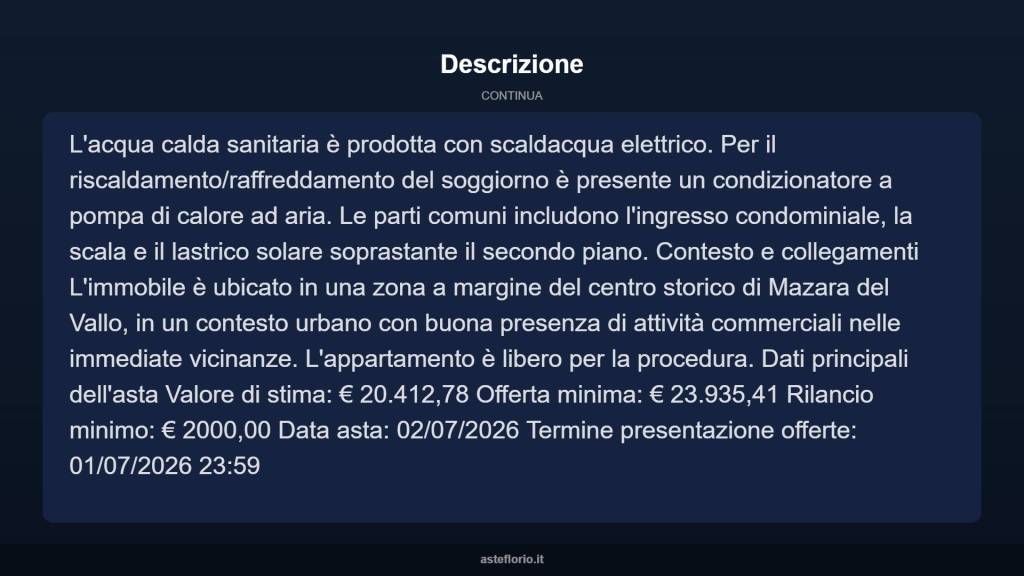 Descrizione

CONTINUA

L'acqua calda sanitaria è prodotta con scaldacqua elettrico. Per il riscaldamento/raffreddamento del soggiorno è presente un condizionatore a pompa di calore ad aria. Le parti comuni includono l'ingresso condominiale, la scala e il lastrico solare soprastante il secondo piano. Contesto e collegamenti L'immobile è ubicato in una zona a margine del centro storico di Mazara del Vallo, in un contesto urbano con buona presenza di attività commerciali nelle immediate vicinanze. L'appartamento è libero per la procedura. Dati principali dell'asta Valore di stima: € 20.412,78 Offerta minima: € 23.935,41 Rilancio minimo: € 2000,00 Data asta: 02/07/2026 Termine presentazione offerte: 01/07/2026 23:59

asteflorio.it